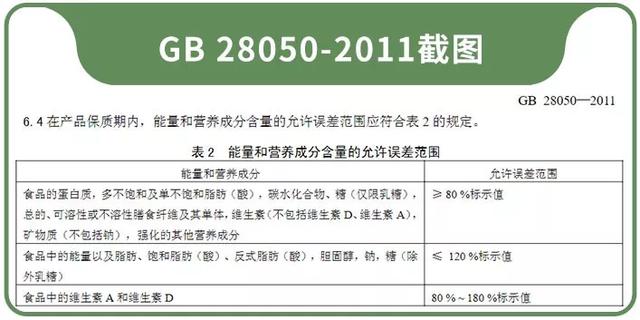 GB 28050-2011截图

GB 28050—2011

6.4 在产品保质期内，能量和营养成分含量的允许误差范围应符合表 2 的规定。

表 2 能量和营养成分含量的允许误差范围

| 能量和营养成分 | 允许误差范围 |
|---|---|
| 食品的蛋白质，多不饱和及单不饱和脂肪（酸），碳水化合物、糖（仅限乳糖），总的、可溶性或不溶性膳食纤维及其单体，维生素（不包括维生素 D、维生素 A），矿物质（不包括钠），强化的其他营养成分 | ≥ 80 %标示值 |
| 食品中的能量以及脂肪、饱和脂肪（酸）、反式脂肪（酸），胆固醇，钠，糖（除外乳糖） | ≤ 120 %标示值 |
| 食品中的维生素 A 和维生素 D | 80 %～180 %标示值 |